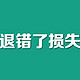 退错了损失